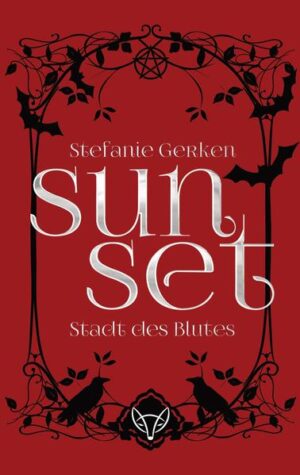 Stefanie Gerken

sun
set

Stadt des Blutes